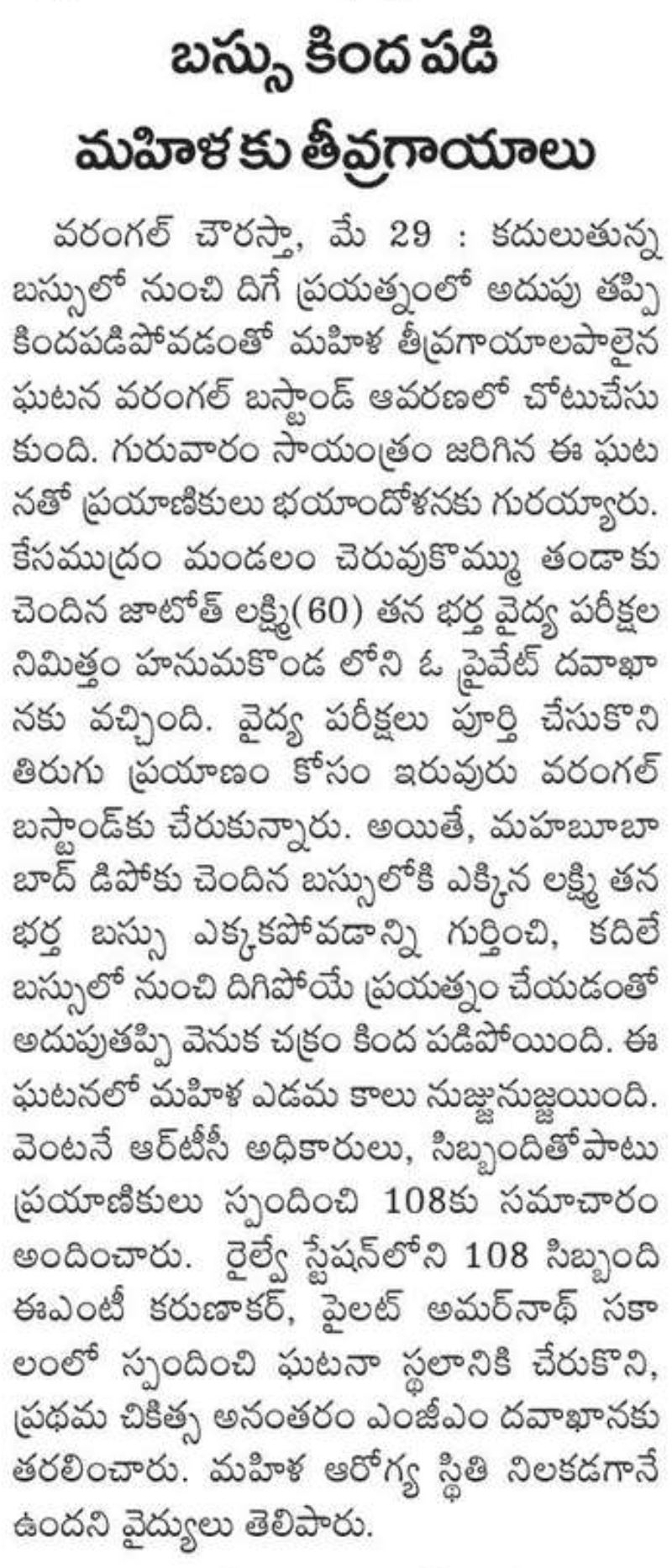 బస్సు కింద పడి
మహిళ కు తీవ్రగాయాలు

వరంగల్ చౌరస్తా, మే 29 : కదులుతున్న బస్సులో నుంచి దిగే ప్రయత్నంలో అదుపు తప్పి కిందపడిపోవడంతో మహిళ తీవ్రగాయాలపాలైన ఘటన వరంగల్ బస్టాండ్ ఆవరణలో చోటుచేసుకుంది. గురువారం సాయంత్రం జరిగిన ఈ ఘటనతో ప్రయాణికులు భయాందోళనకు గురయ్యారు. కేసముద్రం మండలం చెరువుకొమ్ము తండాకు చెందిన జాటోత్ లక్ష్మి(60) తన భర్త వైద్య పరీక్షల నిమిత్తం హనుమకొండ లోని ఓ ప్రైవేట్ దవాఖానకు వచ్చింది. వైద్య పరీక్షలు పూర్తి చేసుకొని తిరుగు ప్రయాణం కోసం ఇరువురు వరంగల్ బస్టాండ్‌కు చేరుకున్నారు. అయితే, మహబూబాబాద్ డిపోకు చెందిన బస్సులోకి ఎక్కిన లక్ష్మి తన భర్త బస్సు ఎక్కకపోవడాన్ని గుర్తించి, కదిలే బస్సులో నుంచి దిగిపోయే ప్రయత్నం చేయడంతో అదుపుతప్పి వెనుక చక్రం కింద పడిపోయింది. ఈ ఘటనలో మహిళ ఎడమ కాలు నుజ్జునుజ్జయింది. వెంటనే ఆర్‌టీసీ అధికారులు, సిబ్బందితోపాటు ప్రయాణికులు స్పందించి 108కు సమాచారం అందించారు. రైల్వే స్టేషన్‌లోని 108 సిబ్బంది ఈఎంటీ కరుణాకర్, పైలట్ అమర్‌నాథ్ సకాలంలో స్పందించి ఘటనా స్థలానికి చేరుకొని, ప్రథమ చికిత్స అనంతరం ఎంజీఎం దవాఖానకు తరలించారు. మహిళ ఆరోగ్య స్థితి నిలకడగానే ఉందని వైద్యులు తెలిపారు.